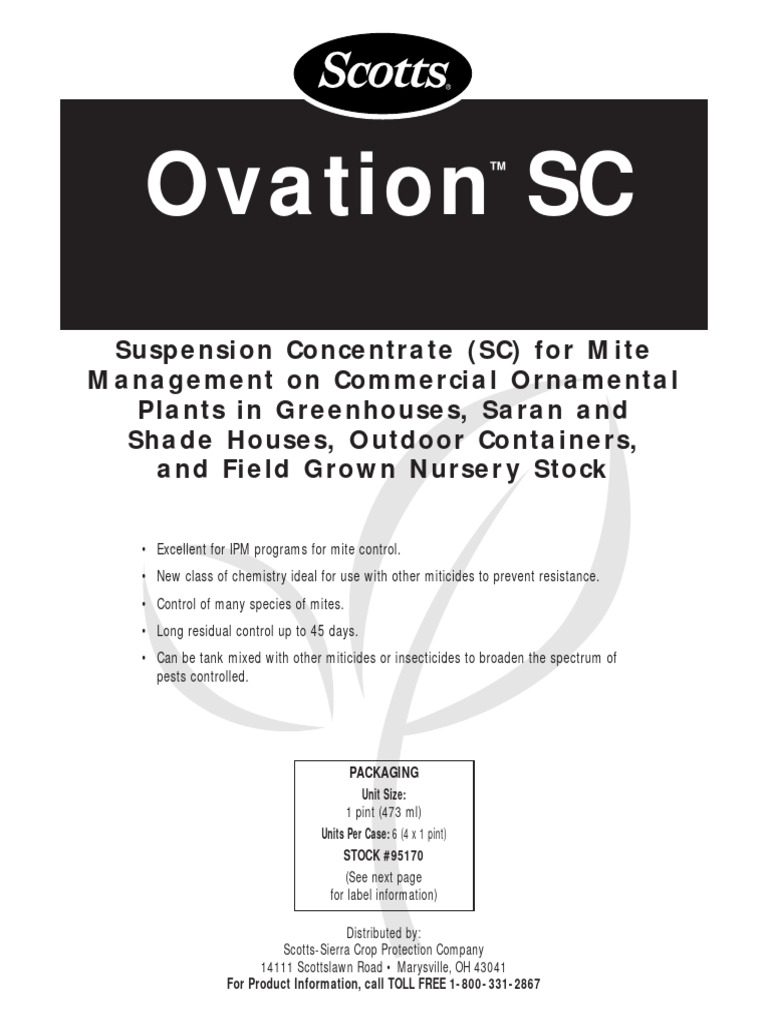 Scotts®

Ovation™ SC

Suspension Concentrate (SC) for Mite Management on Commercial Ornamental Plants in Greenhouses, Saran and Shade Houses, Outdoor Containers, and Field Grown Nursery Stock

• Excellent for IPM programs for mite control.
• New class of chemistry ideal for use with other miticides to prevent resistance.
• Control of many species of mites.
• Long residual control up to 45 days.
• Can be tank mixed with other miticides or insecticides to broaden the spectrum of pests controlled.

PACKAGING
Unit Size:
1 pint (473 ml)
Units Per Case: 6 (4 x 1 pint)
STOCK #95170
(See next page for label information)

Distributed by:
Scotts-Sierra Crop Protection Company
14111 Scottslawn Road • Marysville, OH 43041
For Product Information, call TOLL FREE 1-800-331-2867